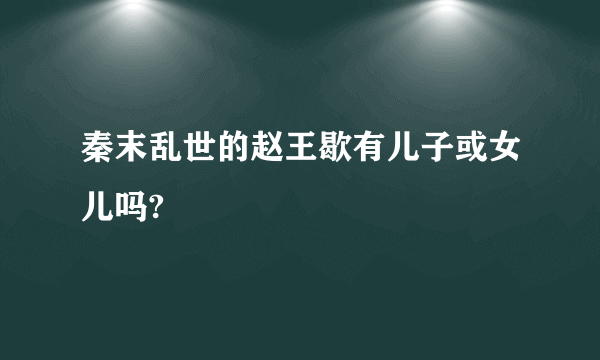 秦末乱世的赵王歇有儿子或女儿吗?